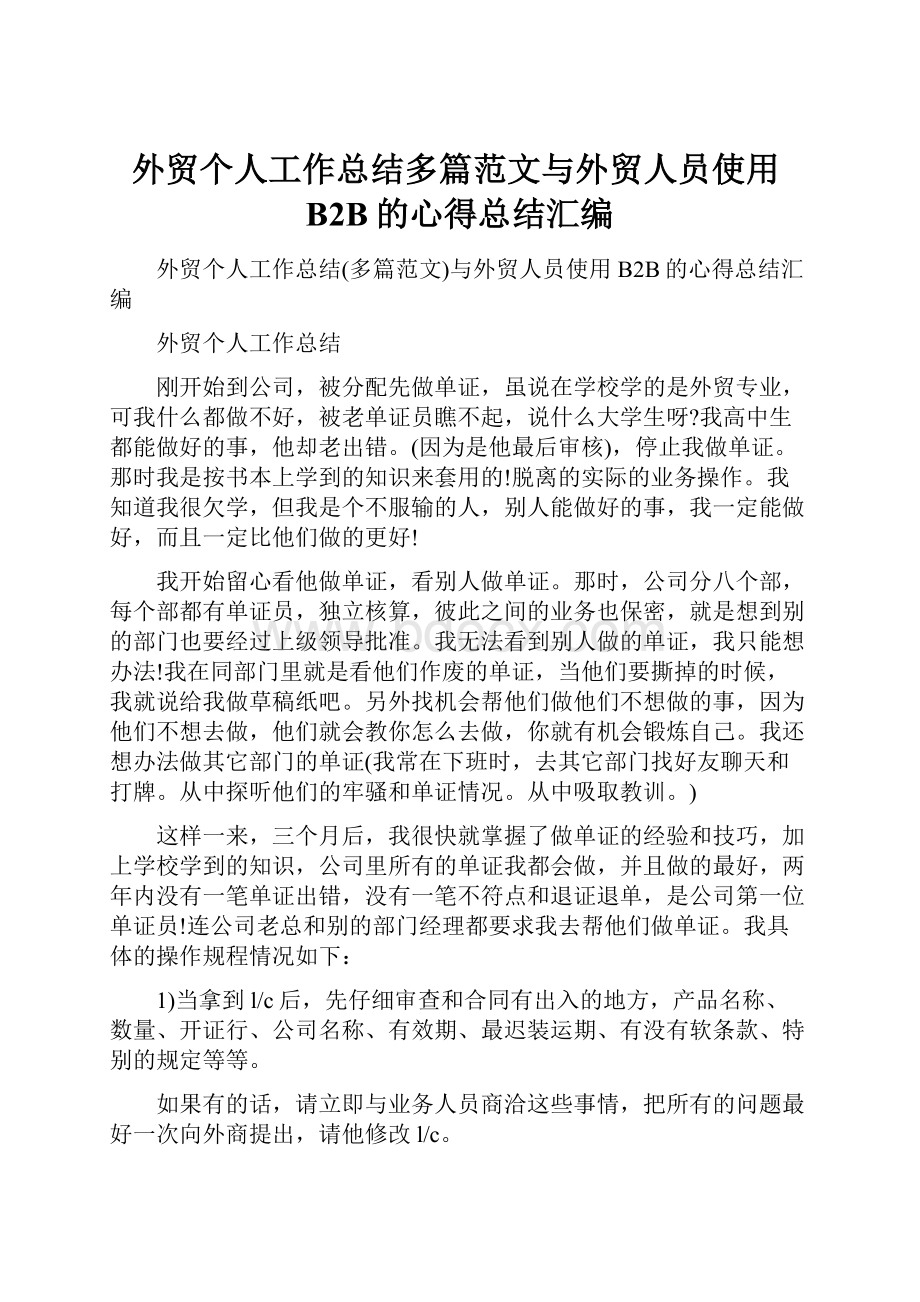 外贸个人工作总结多篇范文与外贸人员使用B2B的心得总结汇编

外贸个人工作总结(多篇范文)与外贸人员使用B2B的心得总结汇编

外贸个人工作总结

刚开始到公司，被分配先做单证，虽说在学校学的是外贸专业，可我什么都做不好，被老单证员瞧不起，说什么大学生呀?我高中生都能做好的事，他却老出错。(因为是他最后审核)，停止我做单证。那时我是按书本上学到的知识来套用的!脱离的实际的业务操作。我知道我很欠学，但我是个不服输的人，别人能做好的事，我一定能做好，而且一定比他们做的更好!

我开始留心看他做单证，看别人做单证。那时，公司分八个部，每个部都有单证员，独立核算，彼此之间的业务也保密，就是想到别的部门也要经过上级领导批准。我无法看到别人做的单证，我只能想办法!我在同部门里就是看他们作废的单证，当他们要撕掉的时候，我就说给我做草稿纸吧。另外找机会帮他们做他们不想做的事，因为他们不想去做，他们就会教你怎么去做，你就有机会锻炼自己。我还想办法做其它部门的单证(我常在下班时，去其它部门找好友聊天和打牌。从中探听他们的牢骚和单证情况。从中吸取教训。)

这样一来，三个月后，我很快就掌握了做单证的经验和技巧，加上学校学到的知识，公司里所有的单证我都会做，并且做的最好，两年内没有一笔单证出错，没有一笔不符点和退证退单，是公司第一位单证员!连公司老总和别的部门经理都要求我去帮他们做单证。我具体的操作规程情况如下：

1)当拿到l/c后，先仔细审查和合同有出入的地方，产品名称、数量、开证行、公司名称、有效期、最迟装运期、有没有软条款、特别的规定等等。

如果有的话，请立即与业务人员商洽这些事情，把所有的问题最好一次向外商提出，请他修改l/c。